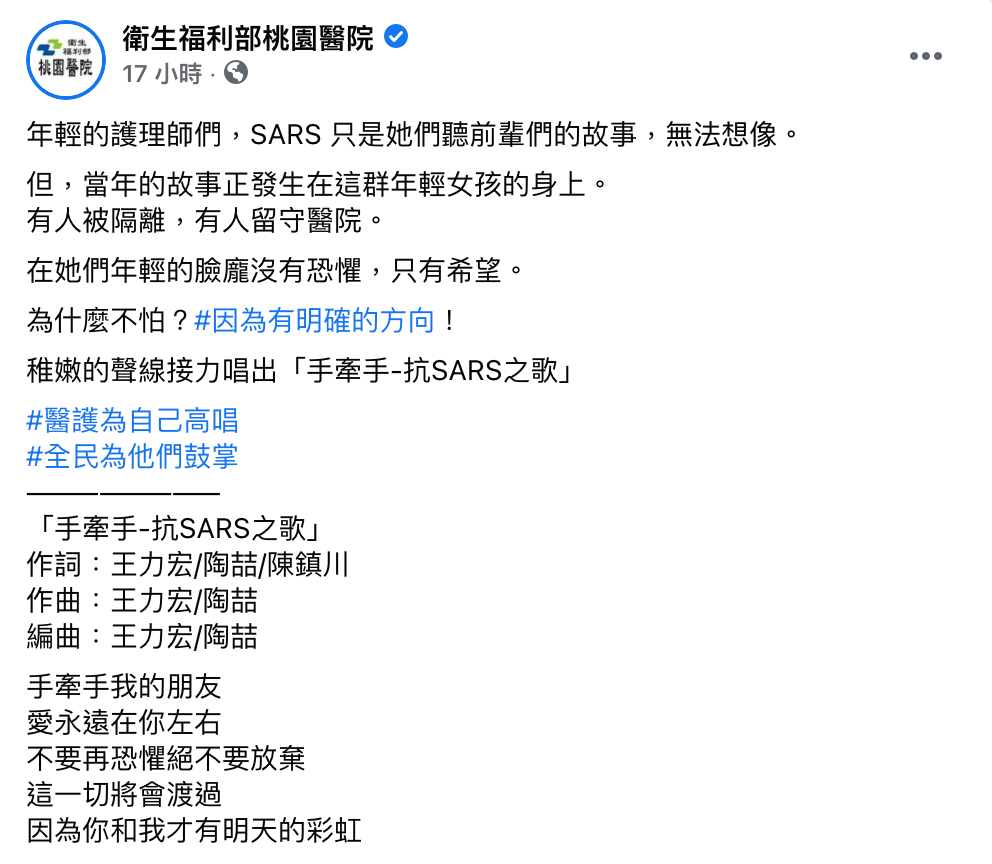 衛生福利部
桃園醫院

衛生福利部桃園醫院
17 小時 ·

年輕的護理師們，SARS 只是她們聽前輩們的故事，無法想像。

但，當年的故事正發生在這群年輕女孩的身上。
有人被隔離，有人留守醫院。

在她們年輕的臉龐沒有恐懼，只有希望。

為什麼不怕？#因為有明確的方向！

稚嫩的聲線接力唱出「手牽手-抗SARS之歌」

#醫護為自己高唱
#全民為他們鼓掌
————————
「手牽手-抗SARS之歌」
作詞：王力宏/陶喆/陳鎮川
作曲：王力宏/陶喆
編曲：王力宏/陶喆

手牽手我的朋友
愛永遠在你左右
不要再恐懼絕不要放棄
這一切將會渡過
因為你和我才有明天的彩虹